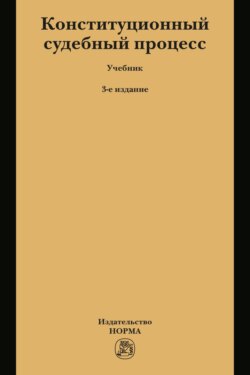 Конституционный судебный процесс

Учебник

3-е издание

Издательство
НОРМА